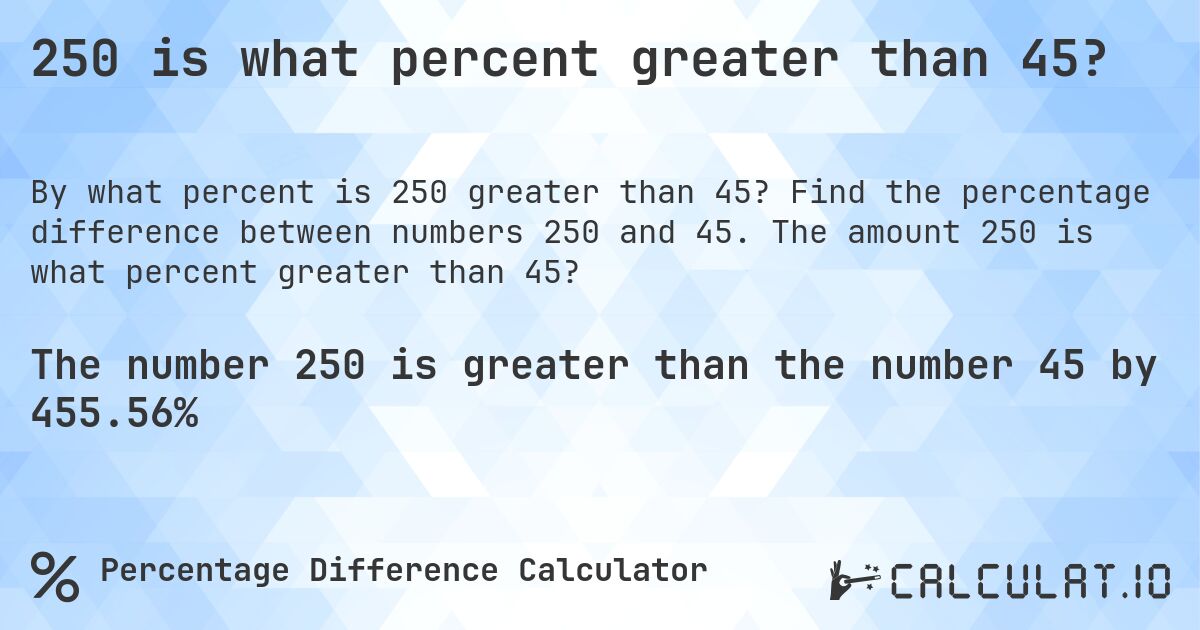 250 is what percent greater than 45?

By what percent is 250 greater than 45? Find the percentage difference between numbers 250 and 45. The amount 250 is what percent greater than 45?

The number 250 is greater than the number 45 by 455.56%

% Percentage Difference Calculator

CALCULAT.IO